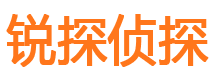 锐探侦探